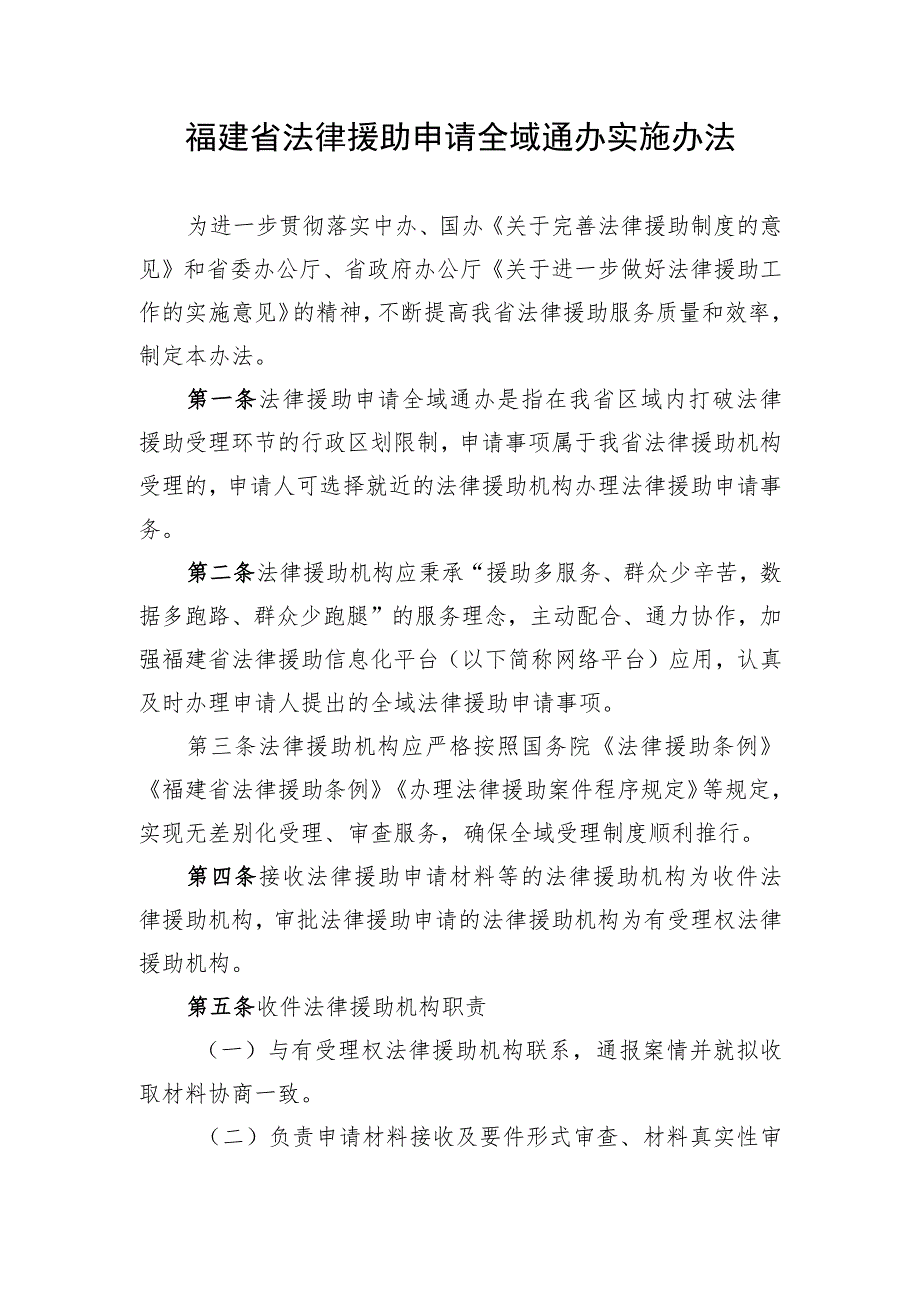 福建省法律援助申请全域通办实施办法

为进一步贯彻落实中办、国办《关于完善法律援助制度的意见》和省委办公厅、省政府办公厅《关于进一步做好法律援助工作的实施意见》的精神，不断提高我省法律援助服务质量和效率，制定本办法。

第一条法律援助申请全域通办是指在我省区域内打破法律援助受理环节的行政区划限制，申请事项属于我省法律援助机构受理的，申请人可选择就近的法律援助机构办理法律援助申请事务。

第二条法律援助机构应秉承“援助多服务、群众少辛苦，数据多跑路、群众少跑腿”的服务理念，主动配合、通力协作，加强福建省法律援助信息化平台（以下简称网络平台）应用，认真及时办理申请人提出的全域法律援助申请事项。

第三条法律援助机构应严格按照国务院《法律援助条例》《福建省法律援助条例》《办理法律援助案件程序规定》等规定，实现无差别化受理、审查服务，确保全域受理制度顺利推行。

第四条接收法律援助申请材料等的法律援助机构为收件法律援助机构，审批法律援助申请的法律援助机构为有受理权法律援助机构。

第五条收件法律援助机构职责

（一）与有受理权法律援助机构联系，通报案情并就拟收取材料协商一致。

（二）负责申请材料接收及要件形式审查、材料真实性审